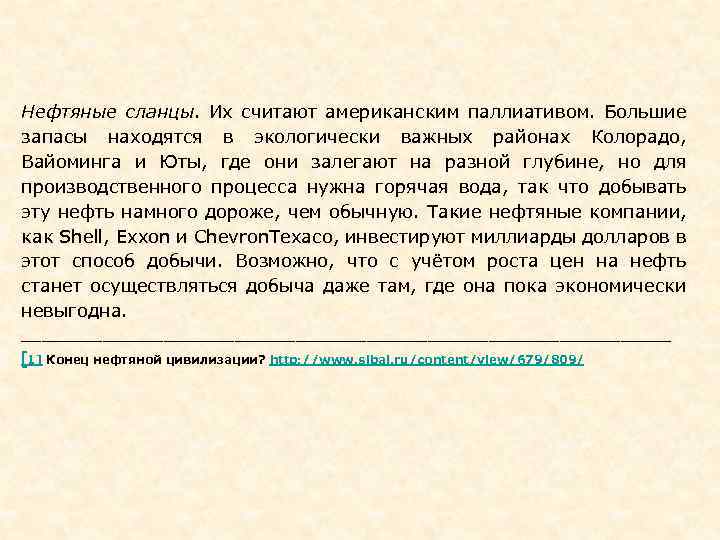 Нефтяные сланцы. Их считают американским паллиативом. Большие запасы находятся в экологически важных районах Колорадо, Вайоминга и Юты, где они залегают на разной глубине, но для производственного процесса нужна горячая вода, так что добывать эту нефть намного дороже, чем обычную. Такие нефтяные компании, как Shell, Exxon и ChevronTexaco, инвестируют миллиарды долларов в этот способ добычи. Возможно, что с учётом роста цен на нефть станет осуществляться добыча даже там, где она пока экономически невыгодна.

[1] Конец нефтяной цивилизации? http://www.sibal.ru/content/view/679/809/